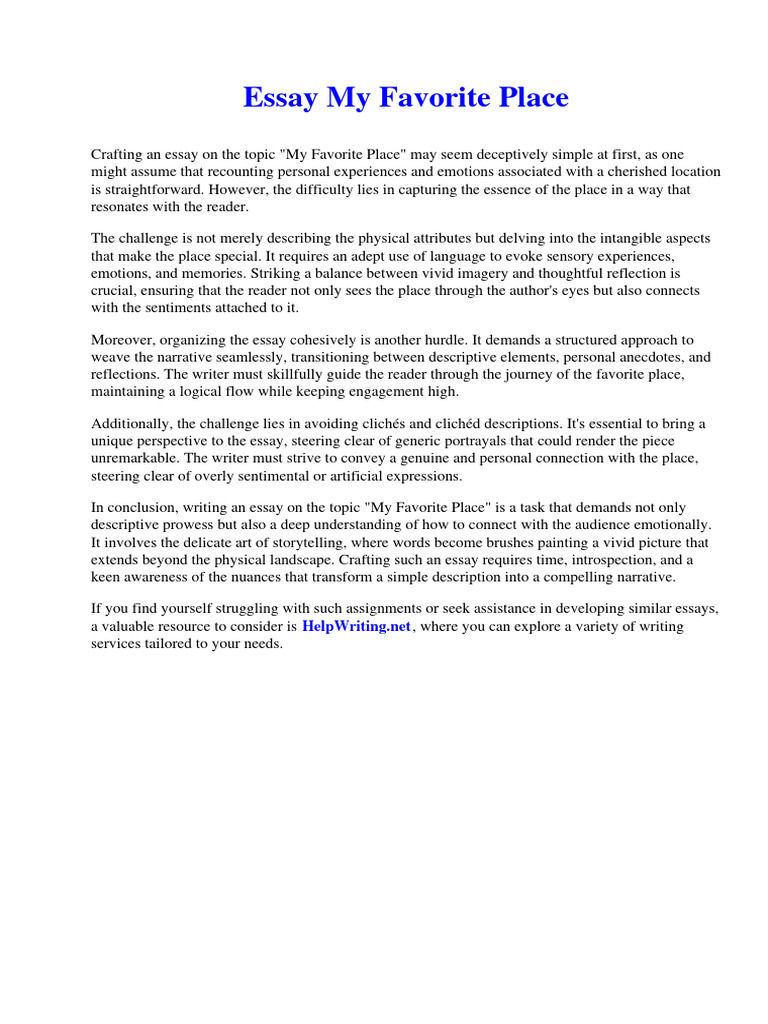 Essay My Favorite Place

Crafting an essay on the topic "My Favorite Place" may seem deceptively simple at first, as one might assume that recounting personal experiences and emotions associated with a cherished location is straightforward. However, the difficulty lies in capturing the essence of the place in a way that resonates with the reader.

The challenge is not merely describing the physical attributes but delving into the intangible aspects that make the place special. It requires an adept use of language to evoke sensory experiences, emotions, and memories. Striking a balance between vivid imagery and thoughtful reflection is crucial, ensuring that the reader not only sees the place through the author's eyes but also connects with the sentiments attached to it.

Moreover, organizing the essay cohesively is another hurdle. It demands a structured approach to weave the narrative seamlessly, transitioning between descriptive elements, personal anecdotes, and reflections. The writer must skillfully guide the reader through the journey of the favorite place, maintaining a logical flow while keeping engagement high.

Additionally, the challenge lies in avoiding clichés and clichéd descriptions. It's essential to bring a unique perspective to the essay, steering clear of generic portrayals that could render the piece unremarkable. The writer must strive to convey a genuine and personal connection with the place, steering clear of overly sentimental or artificial expressions.

In conclusion, writing an essay on the topic "My Favorite Place" is a task that demands not only descriptive prowess but also a deep understanding of how to connect with the audience emotionally. It involves the delicate art of storytelling, where words become brushes painting a vivid picture that extends beyond the physical landscape. Crafting such an essay requires time, introspection, and a keen awareness of the nuances that transform a simple description into a compelling narrative.

If you find yourself struggling with such assignments or seek assistance in developing similar essays, a valuable resource to consider is HelpWriting.net, where you can explore a variety of writing services tailored to your needs.